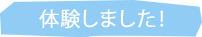 体験しました!